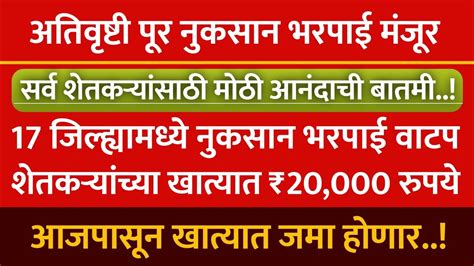 अतिवृष्टी पूर नुकसान भरपाई मंजूर

सर्व शेतकऱ्यांसाठी मोठी आनंदाची बातमी..!

17 जिल्ह्यामध्ये नुकसान भरपाई वाटप

शेतकऱ्यांच्या खात्यात ₹20,000 रुपये

आजपासून खात्यात जमा होणार..!